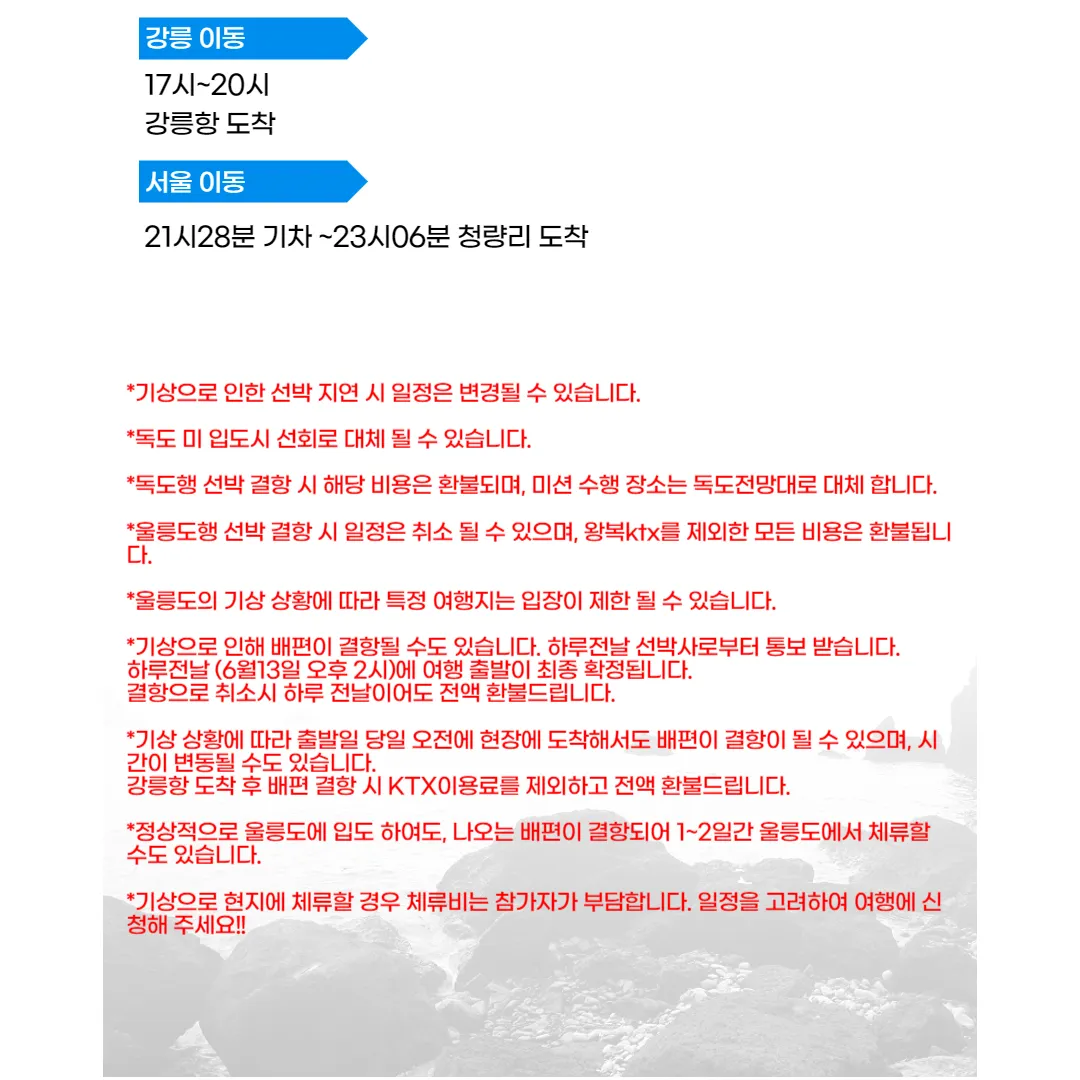 강릉 이동

17시~20시
강릉항 도착

서울 이동

21시28분 기차 ~23시06분 청량리 도착

*기상으로 인한 선박 지연 시 일정은 변경될 수 있습니다.

*독도 미 입도시 선회로 대체 될 수 있습니다.

*독도행 선박 결항 시 해당 비용은 환불되며, 미션 수행 장소는 독도전망대로 대체 합니다.

*울릉도행 선박 결항 시 일정은 취소 될 수 있으며, 왕복ktx를 제외한 모든 비용은 환불됩니다.

*울릉도의 기상 상황에 따라 특정 여행지는 입장이 제한 될 수 있습니다.

*기상으로 인해 배편이 결항될 수도 있습니다. 하루전날 선박사로부터 통보 받습니다.
하루전날 (6월13일 오후 2시)에 여행 출발이 최종 확정됩니다.
결항으로 취소시 하루 전날이어도 전액 환불드립니다.

*기상 상황에 따라 출발일 당일 오전에 현장에 도착해서도 배편이 결항이 될 수 있으며, 시간이 변동될 수도 있습니다.
강릉항 도착 후 배편 결항 시 KTX이용료를 제외하고 전액 환불드립니다.

*정상적으로 울릉도에 입도 하여도, 나오는 배편이 결항되어 1~2일간 울릉도에서 체류할 수도 있습니다.

*기상으로 현지에 체류할 경우 체류비는 참가자가 부담합니다. 일정을 고려하여 여행에 신청해 주세요!!